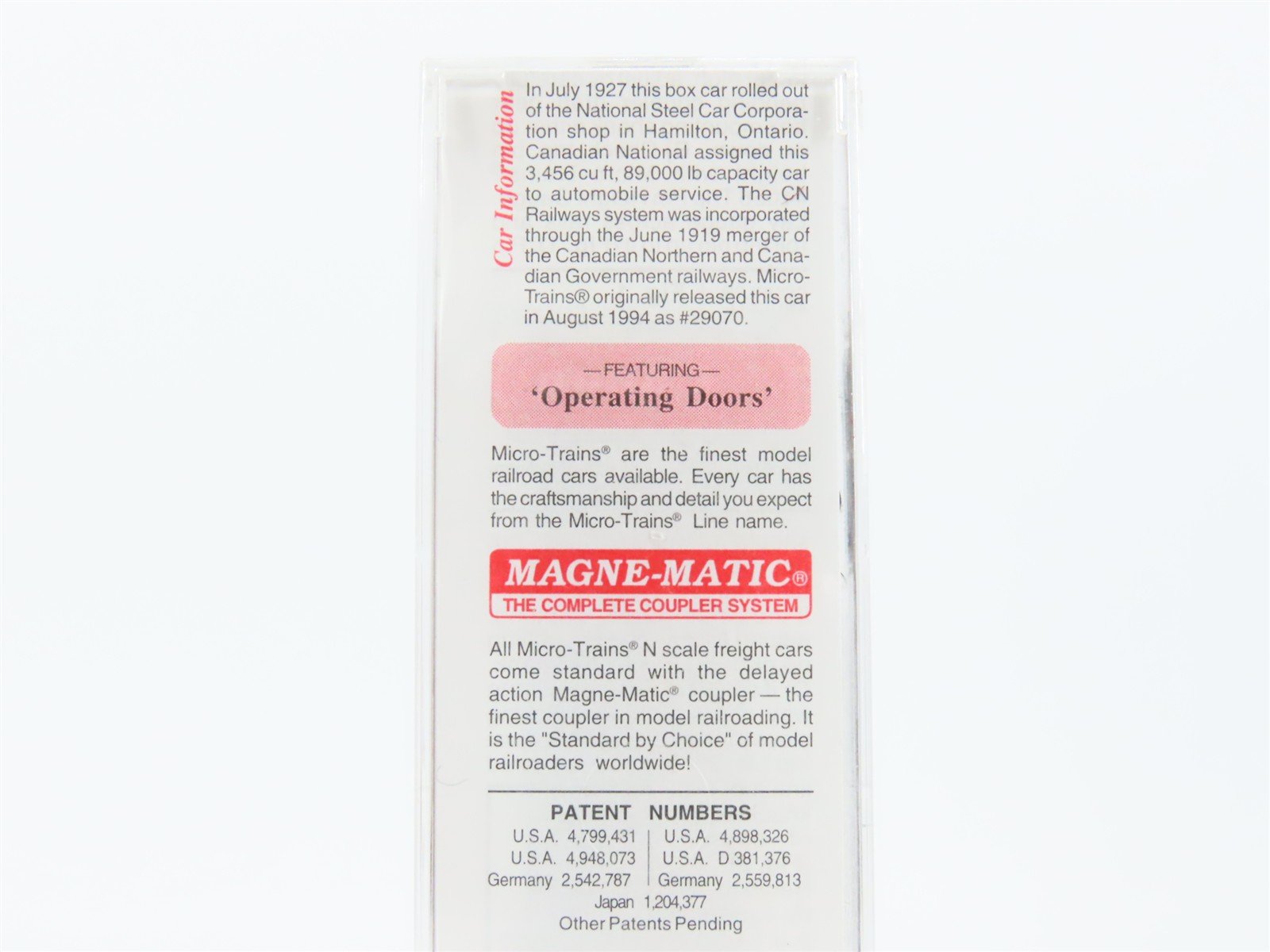 Car Information

In July 1927 this box car rolled out of the National Steel Car Corporation shop in Hamilton, Ontario. Canadian National assigned this 3,456 cu ft, 89,000 lb capacity car to automobile service. The CN Railways system was incorporated through the June 1919 merger of the Canadian Northern and Canadian Government railways. Micro-Trains® originally released this car in August 1994 as #29070.

—FEATURING—
'Operating Doors'

Micro-Trains® are the finest model railroad cars available. Every car has the craftsmanship and detail you expect from the Micro-Trains® Line name.

MAGNE-MATIC®
THE COMPLETE COUPLER SYSTEM

All Micro-Trains® N scale freight cars come standard with the delayed action Magne-Matic® coupler — the finest coupler in model railroading. It is the "Standard by Choice" of model railroaders worldwide!

PATENT NUMBERS
U.S.A. 4,799,431
U.S.A. 4,948,073
Germany 2,542,787
U.S.A. 4,898,326
U.S.A. D 381,376
Germany 2,559,813
Japan 1,204,377
Other Patents Pending